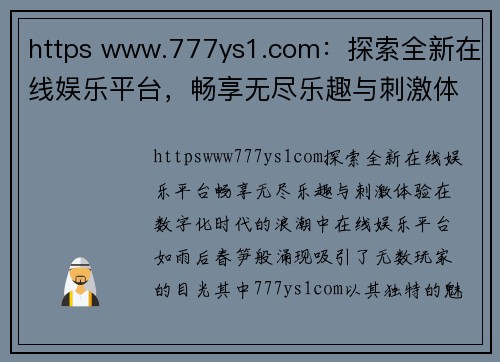 https www.777ys1.com：探索全新在线娱乐平台，畅享无尽乐趣与刺激体

httpswww777ys1com探索全新在线娱乐平台畅享无尽乐趣与刺激体验在数字化时代的浪潮中在线娱乐平台如雨后春笋般涌现吸引了无数玩家的目光其中777ys1com以其独特的魅